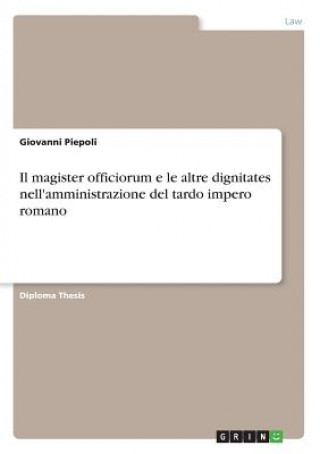 Law

Giovanni Piepoli

Il magister officiorum e le altre dignitates nell'amministrazione del tardo impero romano

Diploma Thesis

GRIN